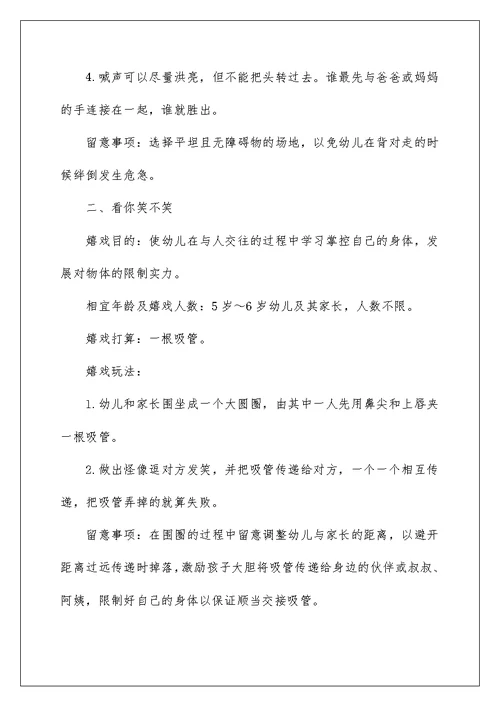 4.喊声可以尽量洪亮，但不能把头转过去。谁最先与爸爸或妈妈的手连接在一起，谁就胜出。

留意事项：选择平坦且无障碍物的场地，以免幼儿在背对走的时候绊倒发生危急。

二、看你笑不笑

嬉戏目的：使幼儿在与人交往的过程中学习掌控自己的身体，发展对物体的限制实力。

相宜年龄及嬉戏人数：5岁～6岁幼儿及其家长，人数不限。

嬉戏打算：一根吸管。

嬉戏玩法：

1.幼儿和家长围坐成一个大圆圈，由其中一人先用鼻尖和上唇夹一根吸管。

2.做出怪像逗对方发笑，并把吸管传递给对方，一个一个相互传递，把吸管弄掉的就算失败。

留意事项：在围圈的过程中留意调整幼儿与家长的距离，以避开距离过远传递时掉落，激励孩子大胆将吸管传递给身边的伙伴或叔叔、阿姨，限制好自己的身体以保证顺当交接吸管。